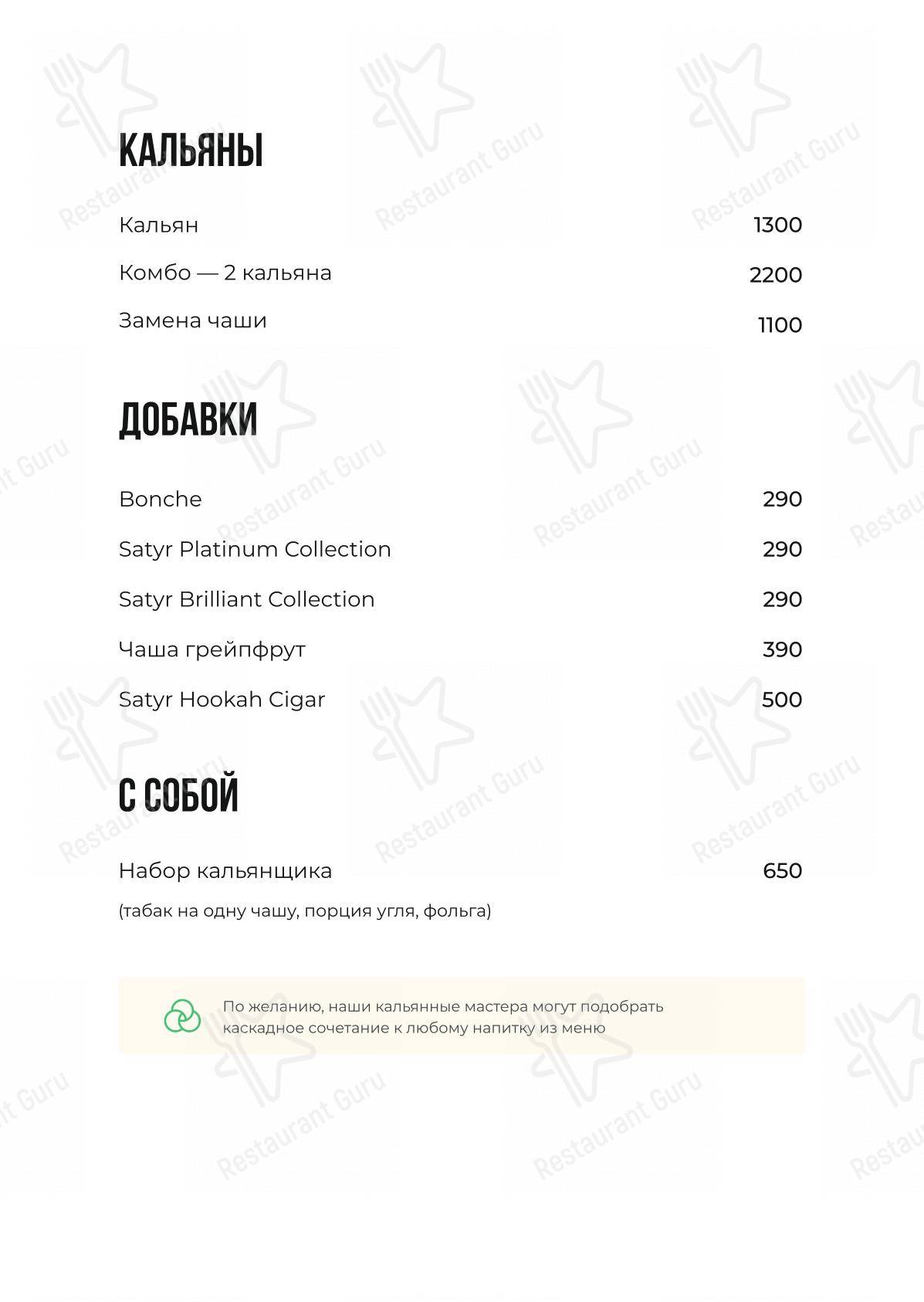 КАЛЬЯНЫ

Кальян 1300

Комбо — 2 кальяна 2200

Замена чаши 1100

ДОБАВКИ

Bonche 290

Satyr Platinum Collection 290

Satyr Brilliant Collection 290

Чаша грейпфрут 390

Satyr Hookah Cigar 500

С СОБОЙ

Набор кальянщика 650

(табак на одну чашу, порция угля, фольга)

По желанию, наши кальянные мастера могут подобрать каскадное сочетание к любому напитку из меню

Restaurant Guru